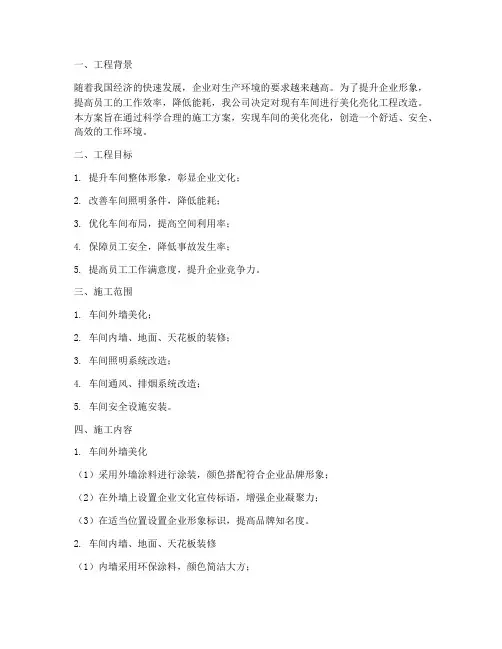 一、工程背景

随着我国经济的快速发展，企业对生产环境的要求越来越高。为了提升企业形象，提高员工的工作效率，降低能耗，我公司决定对现有车间进行美化亮化工程改造。本方案旨在通过科学合理的施工方案，实现车间的美化亮化，创造一个舒适、安全、高效的工作环境。

二、工程目标

1. 提升车间整体形象，彰显企业文化；

2. 改善车间照明条件，降低能耗；

3. 优化车间布局，提高空间利用率；

4. 保障员工安全，降低事故发生率；

5. 提高员工工作满意度，提升企业竞争力。

三、施工范围

1. 车间外墙美化；

2. 车间内墙、地面、天花板的装修；

3. 车间照明系统改造；

4. 车间通风、排烟系统改造；

5. 车间安全设施安装。

四、施工内容

1. 车间外墙美化

（1）采用外墙涂料进行涂装，颜色搭配符合企业品牌形象；

（2）在外墙上设置企业文化宣传标语，增强企业凝聚力；

（3）在适当位置设置企业形象标识，提高品牌知名度。

2. 车间内墙、地面、天花板装修

（1）内墙采用环保涂料，颜色简洁大方；